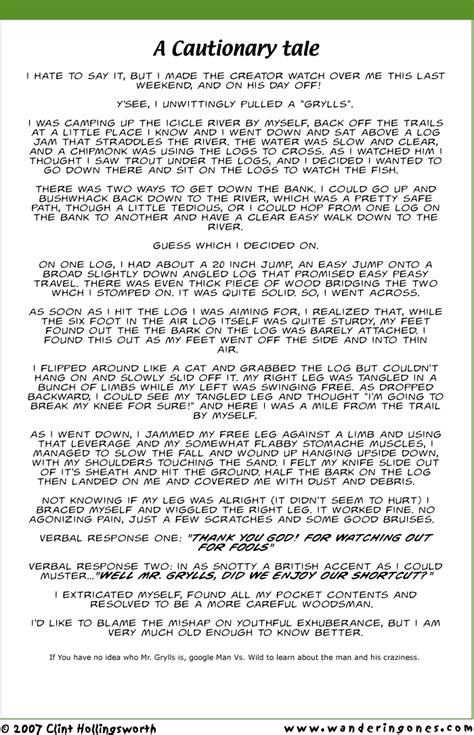 A Cautionary tale

I HATE TO SAY IT, BUT I MADE THE CREATOR WATCH OVER ME THIS LAST WEEKEND, AND ON HIS DAY OFF!

Y'SEE, I UNWITTINGLY PULLED A "GRYLLS".

I WAS CAMPING UP THE ICICLE RIVER BY MYSELF, BACK OFF THE TRAILS AT A LITTLE PLACE I KNOW AND I WENT DOWN AND SAT ABOVE A LOG JAM THAT STRADDLES THE RIVER. THE WATER WAS SLOW AND CLEAR, AND A CHIPMONK WAS USING THE LOGS TO CROSS. AS I WATCHED HIM I THOUGHT I SAW TROUT UNDER THE LOGS, AND I DECIDED I WANTED TO GO DOWN THERE AND SIT ON THE LOGS TO WATCH THE FISH.

THERE WAS TWO WAYS TO GET DOWN THE BANK. I COULD GO UP AND BUSHWHACK BACK DOWN TO THE RIVER, WHICH WAS A PRETTY SAFE PATH, THOUGH A LITTLE TEDIOUS, OR I COULD HOP FROM ONE LOG ON THE BANK TO ANOTHER AND HAVE A CLEAR EASY WALK DOWN TO THE RIVER.

GUESS WHICH I DECIDED ON.

ON ONE LOG, I HAD ABOUT A 20 INCH JUMP, AN EASY JUMP ONTO A BROAD SLIGHTLY DOWN ANGLED LOG THAT PROMISED EASY PEASY TRAVEL. THERE WAS EVEN THICK PIECE OF WOOD BRIDGING THE TWO WHCH I STOMPED ON. IT WAS QUITE SOLID. SO, I WENT ACROSS.

AS SOON AS I HIT THE LOG I WAS AIMING FOR, I REALIZED THAT, WHILE THE SIX FOOT IN THE AIR LOG ITSELF WAS QUITE STURDY, MY FEET FOUND OUT THE THE BARK ON THE LOG WAS BARELY ATTACHED. I FOUND THIS OUT AS MY FEET WENT OFF THE SIDE AND INTO THIN AIR.

I FLIPPED AROUND LIKE A CAT AND GRABBED THE LOG BUT COULDN'T HANG ON AND SLOWLY SLID OFF IT. MY RIGHT LEG WAS TANGLED IN A BUNCH OF LIMBS WHILE MY LEFT WAS SWINGING FREE. AS DROPPED BACKWARD, I COULD SEE MY TANGLED LEG AND THOUGHT "I'M GOING TO BREAK MY KNEE FOR SURE!" AND HERE I WAS A MILE FROM THE TRAIL BY MYSELF.

AS I WENT DOWN, I JAMMED MY FREE LEG AGAINST A LIMB AND USING THAT LEVERAGE AND MY SOMEWHAT FLABBY STOMACHE MUSCLES, I MANAGED TO SLOW THE FALL AND WOUND UP HANGING UPSIDE DOWN, WITH MY SHOULDERS TOUCHING THE SAND. I FELT MY KNIFE SLIDE OUT OF IT'S SHEATH AND HIT THE GROUND. HALF THE BARK ON THE LOG THEN LANDED ON ME AND COVERED ME WITH DUST AND DEBRIS.

NOT KNOWING IF MY LEG WAS ALRIGHT (IT DIDN'T SEEM TO HURT) I BRACED MYSELF AND WIGGLED THE RIGHT LEG. IT WORKED FINE. NO AGONIZING PAIN, JUST A FEW SCRATCHES AND SOME GOOD BRUISES.

VERBAL RESPONSE ONE: "THANK YOU GOD! FOR WATCHING OUT FOR FOOLS"

VERBAL RESPONSE TWO: IN AS SNOTTY A BRITISH ACCENT AS I COULD MUSTER..."WELL MR. GRYLLS, DID WE ENJOY OUR SHORTCUT?"

I EXTRICATED MYSELF, FOUND ALL MY POCKET CONTENTS AND RESOLVED TO BE A MORE CAREFUL WOODSMAN.

I'D LIKE TO BLAME THE MISHAP ON YOUTHFUL EXHUBERANCE, BUT I AM VERY MUCH OLD ENOUGH TO KNOW BETTER.

If You have no idea who Mr. Grylls is, google Man Vs. Wild to learn about the man and his craziness.

© 2007 Clint Hollingsworth www.wanderingones.com